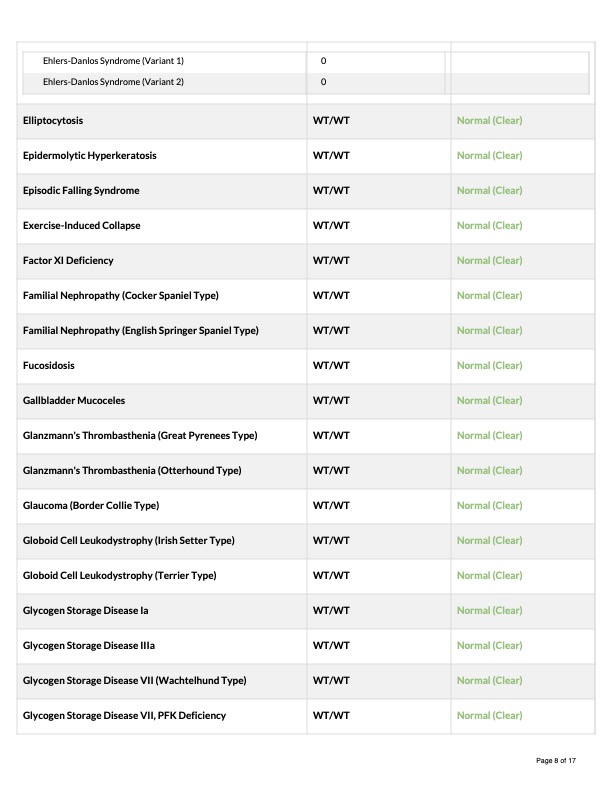 | | | |
|---|---|---|
| Ehlers-Danlos Syndrome (Variant 1) | 0 | |
| Ehlers-Danlos Syndrome (Variant 2) | 0 | |
| Elliptocytosis | WT/WT | Normal (Clear) |
| Epidermolytic Hyperkeratosis | WT/WT | Normal (Clear) |
| Episodic Falling Syndrome | WT/WT | Normal (Clear) |
| Exercise-Induced Collapse | WT/WT | Normal (Clear) |
| Factor XI Deficiency | WT/WT | Normal (Clear) |
| Familial Nephropathy (Cocker Spaniel Type) | WT/WT | Normal (Clear) |
| Familial Nephropathy (English Springer Spaniel Type) | WT/WT | Normal (Clear) |
| Fucosidosis | WT/WT | Normal (Clear) |
| Gallbladder Mucoceles | WT/WT | Normal (Clear) |
| Glanzmann's Thrombasthenia (Great Pyrenees Type) | WT/WT | Normal (Clear) |
| Glanzmann's Thrombasthenia (Otterhound Type) | WT/WT | Normal (Clear) |
| Glaucoma (Border Collie Type) | WT/WT | Normal (Clear) |
| Globoid Cell Leukodystrophy (Irish Setter Type) | WT/WT | Normal (Clear) |
| Globoid Cell Leukodystrophy (Terrier Type) | WT/WT | Normal (Clear) |
| Glycogen Storage Disease Ia | WT/WT | Normal (Clear) |
| Glycogen Storage Disease IIIa | WT/WT | Normal (Clear) |
| Glycogen Storage Disease VII (Wachtelhund Type) | WT/WT | Normal (Clear) |
| Glycogen Storage Disease VII, PFK Deficiency | WT/WT | Normal (Clear) |

Page 8 of 17